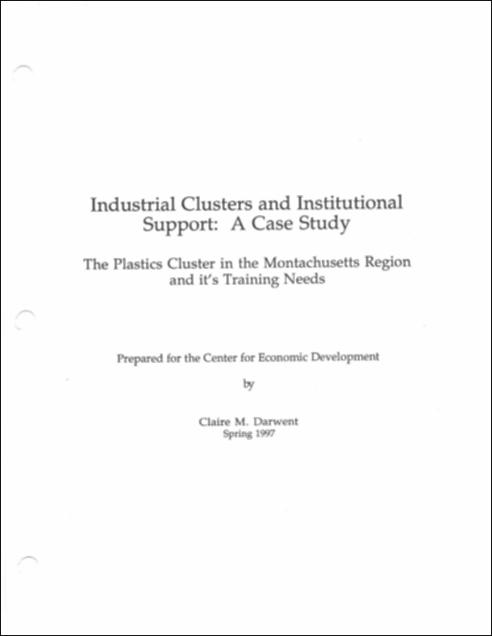 Industrial Clusters and Institutional Support: A Case Study

The Plastics Cluster in the Montachusetts Region and it's Training Needs

Prepared for the Center for Economic Development

by

Claire M. Darwent
Spring 1997